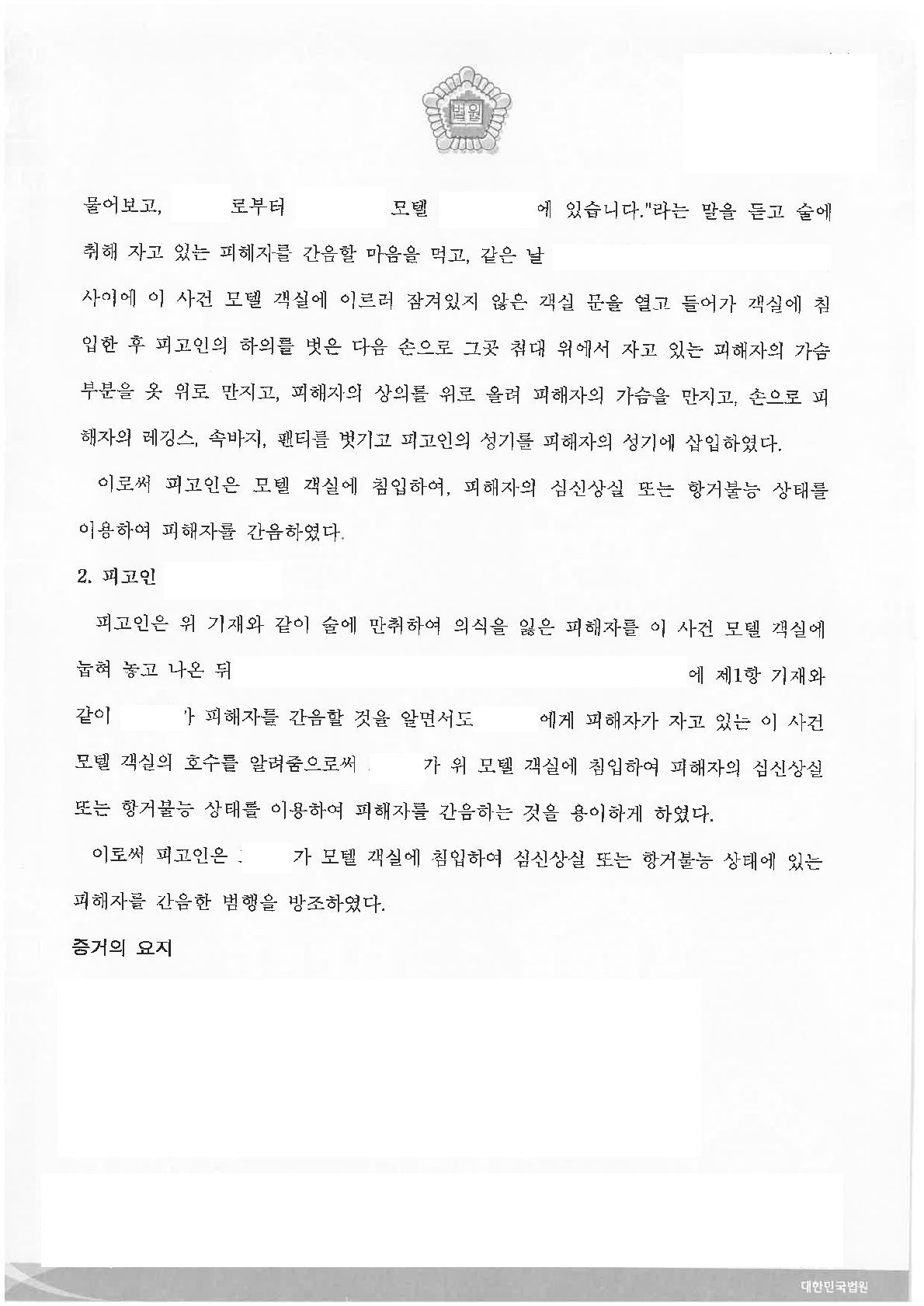 법원

물어보고, 로부터 모텔 에 있습니다."라는 말을 듣고 술에 취해 자고 있는 피해자를 간음할 마음을 먹고, 같은 날 사이에 이 사건 모텔 객실에 이르러 잠겨있지 않은 객실 문을 열고 들어가 객실에 침입한 후 피고인의 하의를 벗은 다음 손으로 그곳 침대 위에서 자고 있는 피해자의 가슴 부분을 옷 위로 만지고, 피해자의 상의를 위로 올려 피해자의 가슴을 만지고, 손으로 피해자의 레깅스, 속바지, 팬티를 벗기고 피고인의 성기를 피해자의 성기에 삽입하였다.

이로써 피고인은 모텔 객실에 침입하여, 피해자의 심신상실 또는 항거불능 상태를 이용하여 피해자를 간음하였다.

2. 피고인

피고인은 위 기재와 같이 술에 만취하여 의식을 잃은 피해자를 이 사건 모텔 객실에 눕혀 놓고 나온 뒤 에 제1항 기재와 같이 가 피해자를 간음할 것을 알면서도 에게 피해자가 자고 있는 이 사건 모텔 객실의 호수를 알려줌으로써 가 위 모텔 객실에 침입하여 피해자의 심신상실 또는 항거불능 상태를 이용하여 피해자를 간음하는 것을 용이하게 하였다.

이로써 피고인은 가 모텔 객실에 침입하여 심신상실 또는 항거불능 상태에 있는 피해자를 간음한 범행을 방조하였다.

증거의 요지

대한민국법원